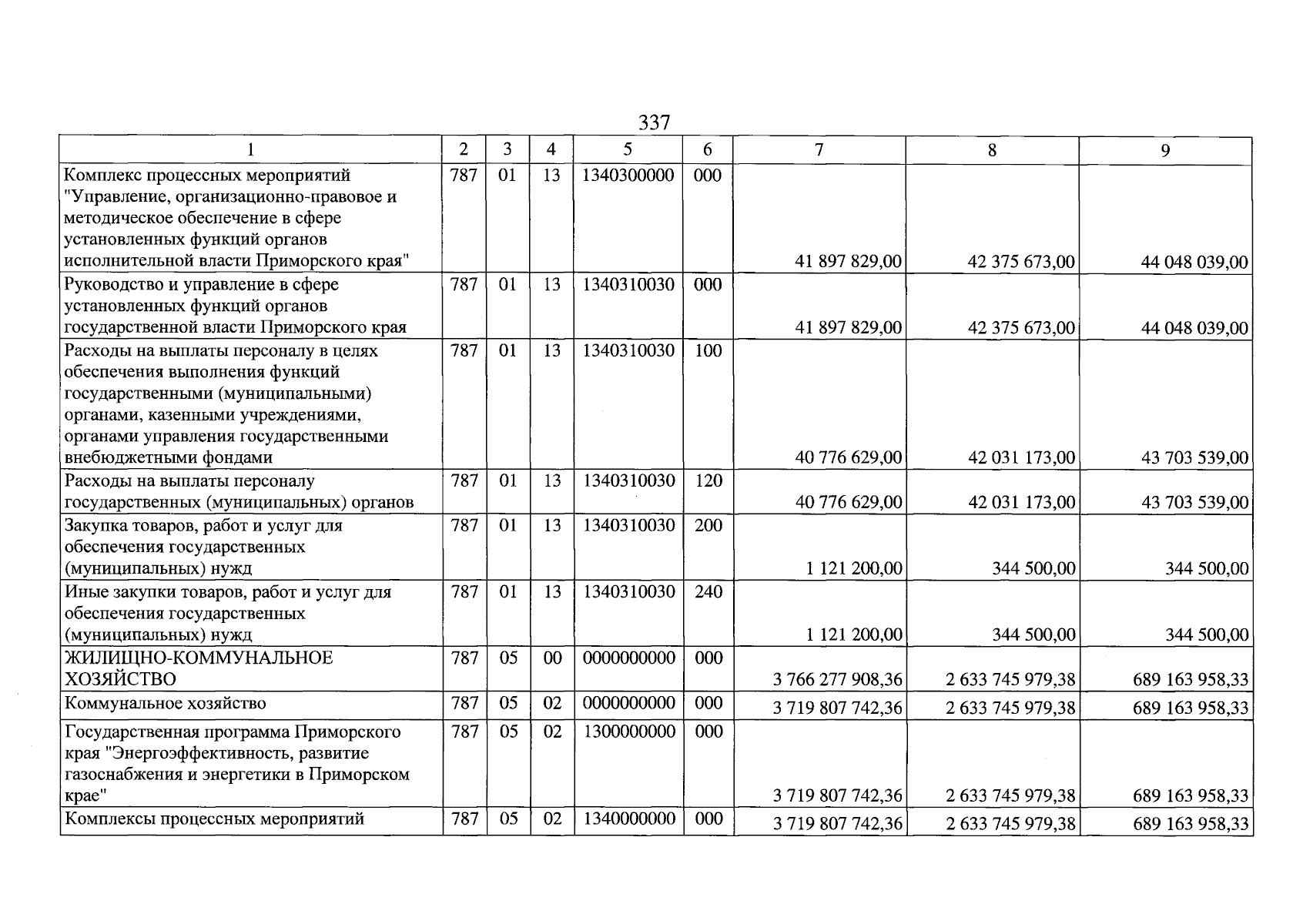 337

| 1 | 2 | 3 | 4 | 5 | 6 | 7 | 8 | 9 |
|---|---|---|---|---|---|---|---|---|
| Комплекс процессных мероприятий "Управление, организационно-правовое и методическое обеспечение в сфере установленных функций органов исполнительной власти Приморского края" | 787 | 01 | 13 | 1340300000 | 000 | 41 897 829,00 | 42 375 673,00 | 44 048 039,00 |
| Руководство и управление в сфере установленных функций органов государственной власти Приморского края | 787 | 01 | 13 | 1340310030 | 000 | 41 897 829,00 | 42 375 673,00 | 44 048 039,00 |
| Расходы на выплаты персоналу в целях обеспечения выполнения функций государственными (муниципальными) органами, казенными учреждениями, органами управления государственными внебюджетными фондами | 787 | 01 | 13 | 1340310030 | 100 | 40 776 629,00 | 42 031 173,00 | 43 703 539,00 |
| Расходы на выплаты персоналу государственных (муниципальных) органов | 787 | 01 | 13 | 1340310030 | 120 | 40 776 629,00 | 42 031 173,00 | 43 703 539,00 |
| Закупка товаров, работ и услуг для обеспечения государственных (муниципальных) нужд | 787 | 01 | 13 | 1340310030 | 200 | 1 121 200,00 | 344 500,00 | 344 500,00 |
| Иные закупки товаров, работ и услуг для обеспечения государственных (муниципальных) нужд | 787 | 01 | 13 | 1340310030 | 240 | 1 121 200,00 | 344 500,00 | 344 500,00 |
| ЖИЛИЩНО-КОММУНАЛЬНОЕ ХОЗЯЙСТВО | 787 | 05 | 00 | 0000000000 | 000 | 3 766 277 908,36 | 2 633 745 979,38 | 689 163 958,33 |
| Коммунальное хозяйство | 787 | 05 | 02 | 0000000000 | 000 | 3 719 807 742,36 | 2 633 745 979,38 | 689 163 958,33 |
| Государственная программа Приморского края "Энергоэффективность, развитие газоснабжения и энергетики в Приморском крае" | 787 | 05 | 02 | 1300000000 | 000 | 3 719 807 742,36 | 2 633 745 979,38 | 689 163 958,33 |
| Комплексы процессных мероприятий | 787 | 05 | 02 | 1340000000 | 000 | 3 719 807 742,36 | 2 633 745 979,38 | 689 163 958,33 |